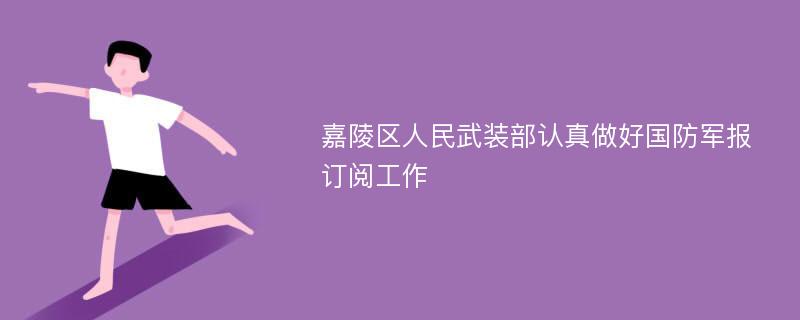 嘉陵区人民武装部认真做好国防军报订阅工作